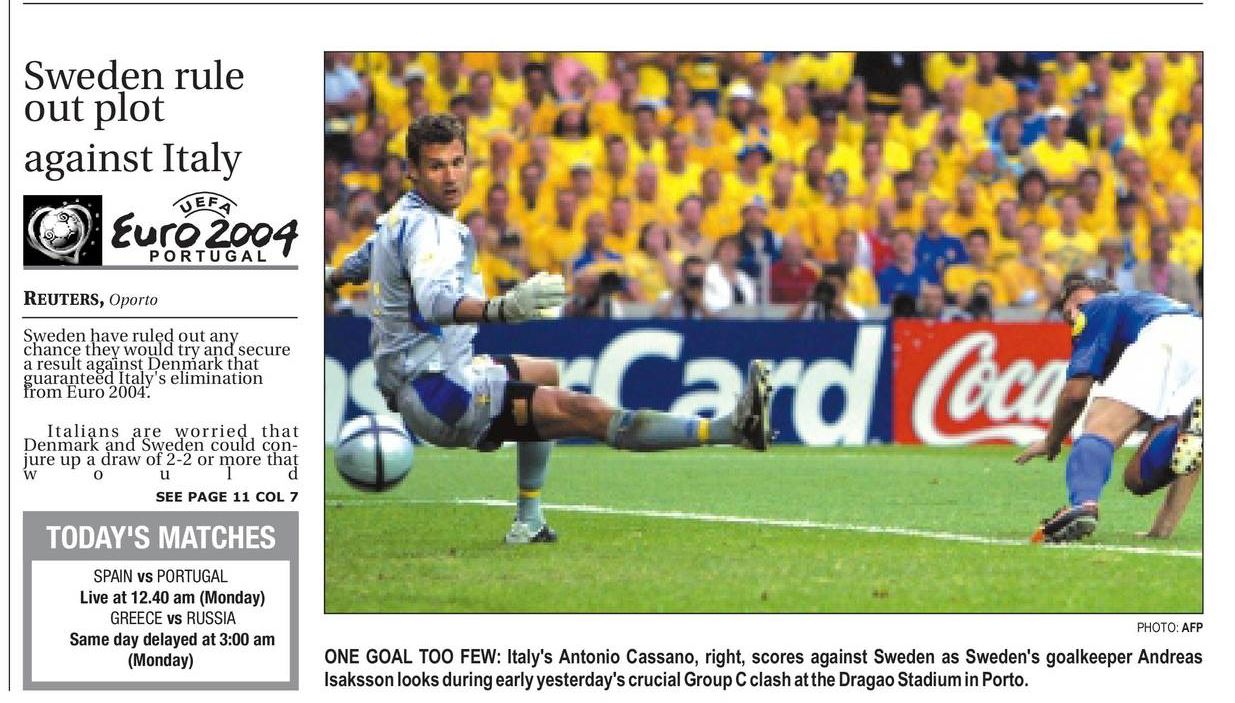 Sweden rule out plot against Italy

UEFA
Euro 2004
PORTUGAL

REUTERS, Oporto

Sweden have ruled out any chance they would try and secure a result against Denmark that guaranteed Italy's elimination from Euro 2004.

Italians are worried that Denmark and Sweden could conjure up a draw of 2-2 or more that would

SEE PAGE 11 COL 7

TODAY'S MATCHES

SPAIN vs PORTUGAL
Live at 12.40 am (Monday)
GREECE vs RUSSIA
Same day delayed at 3:00 am (Monday)

PHOTO: AFP

ONE GOAL TOO FEW: Italy's Antonio Cassano, right, scores against Sweden as Sweden's goalkeeper Andreas Isaksson looks during early yesterday's crucial Group C clash at the Dragao Stadium in Porto.